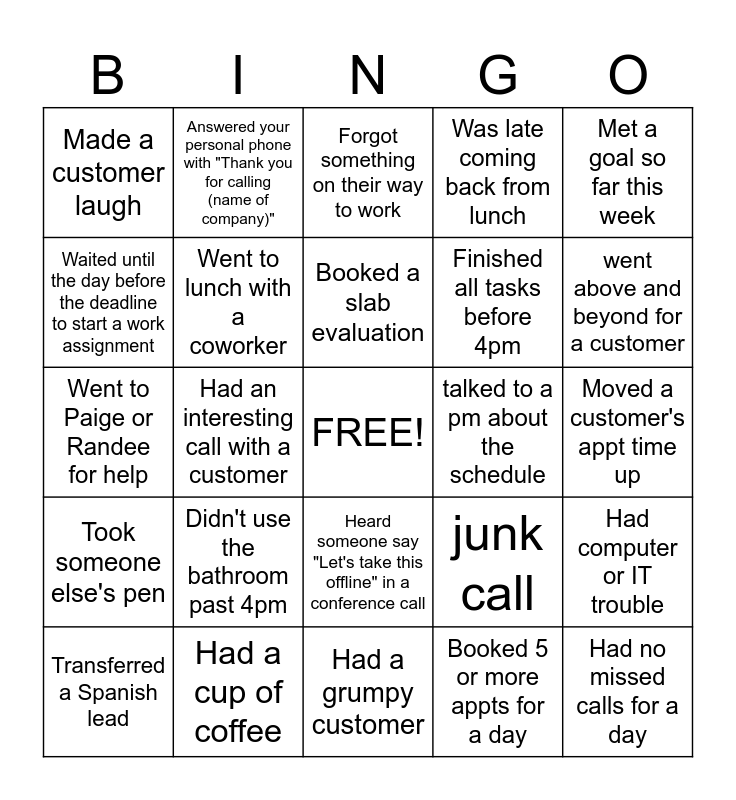 | B | I | N | G | O |
|---|---|---|---|---|
| Made a customer laugh | Answered your personal phone with "Thank you for calling (name of company)" | Forgot something on their way to work | Was late coming back from lunch | Met a goal so far this week |
| Waited until the day before the deadline to start a work assignment | Went to lunch with a coworker | Booked a slab evaluation | Finished all tasks before 4pm | went above and beyond for a customer |
| Went to Paige or Randee for help | Had an interesting call with a customer | FREE! | talked to a pm about the schedule | Moved a customer's appt time up |
| Took someone else's pen | Didn't use the bathroom past 4pm | Heard someone say "Let's take this offline" in a conference call | junk call | Had computer or IT trouble |
| Transferred a Spanish lead | Had a cup of coffee | Had a grumpy customer | Booked 5 or more appts for a day | Had no missed calls for a day |